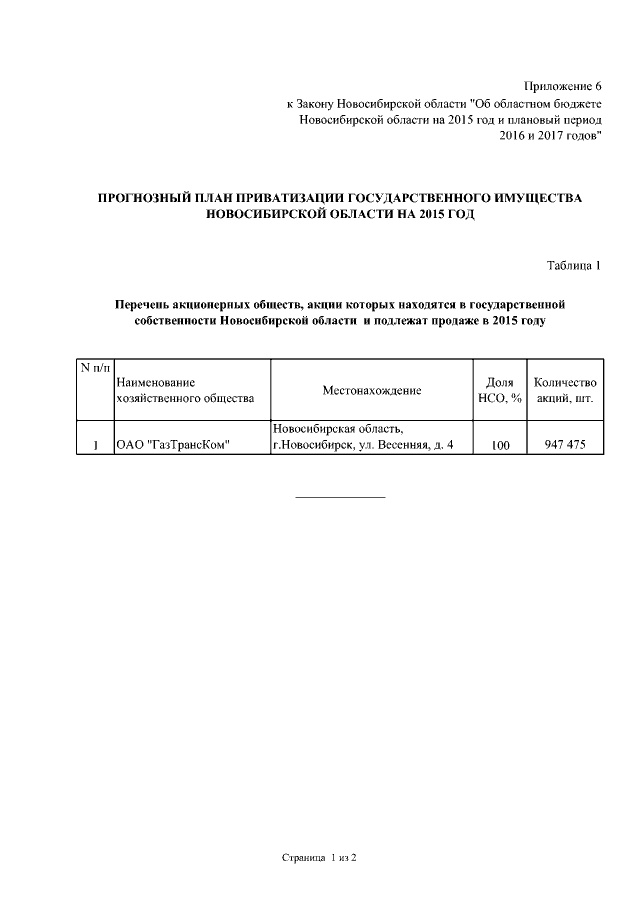 Приложение 6
к Закону Новосибирской области "Об областном бюджете Новосибирской области на 2015 год и плановый период 2016 и 2017 годов"

ПРОГНОЗНЫЙ ПЛАН ПРИВАТИЗАЦИИ ГОСУДАРСТВЕННОГО ИМУЩЕСТВА НОВОСИБИРСКОЙ ОБЛАСТИ НА 2015 ГОД

Таблица 1

Перечень акционерных обществ, акции которых находятся в государственной собственности Новосибирской области и подлежат продаже в 2015 году

| N п/п | Наименование хозяйственного общества | Местонахождение | Доля НСО, % | Количество акций, шт. |
|---|---|---|---|---|
| 1 | ОАО "ГазТрансКом" | Новосибирская область, г.Новосибирск, ул. Весенняя, д. 4 | 100 | 947 475 |

Страница 1 из 2